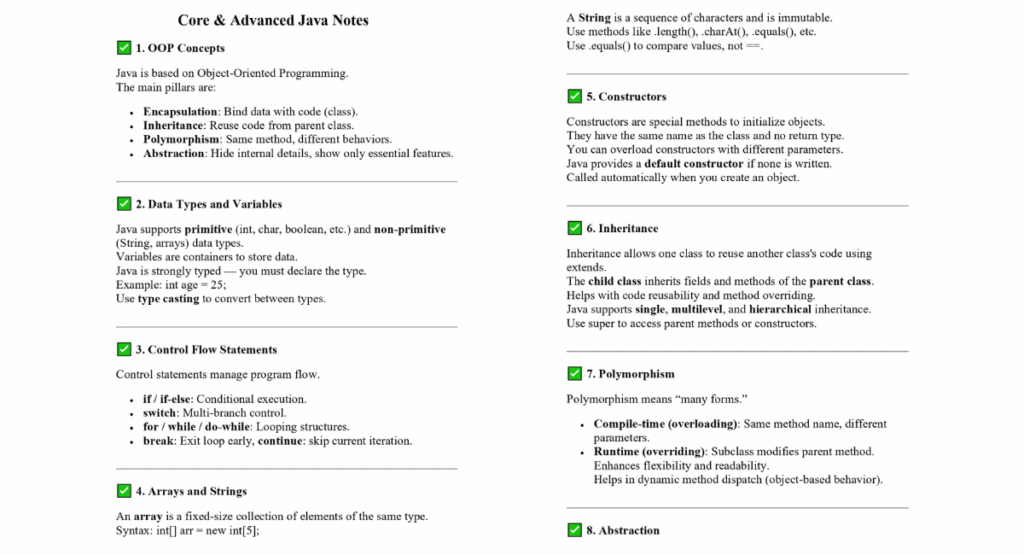 Core & Advanced Java Notes

☑ 1. OOP Concepts

Java is based on Object-Oriented Programming.
The main pillars are:

• Encapsulation: Bind data with code (class).
• Inheritance: Reuse code from parent class.
• Polymorphism: Same method, different behaviors.
• Abstraction: Hide internal details, show only essential features.

☑ 2. Data Types and Variables

Java supports primitive (int, char, boolean, etc.) and non-primitive (String, arrays) data types.
Variables are containers to store data.
Java is strongly typed — you must declare the type.
Example: int age = 25;
Use type casting to convert between types.

☑ 3. Control Flow Statements

Control statements manage program flow.

• if / if-else: Conditional execution.
• switch: Multi-branch control.
• for / while / do-while: Looping structures.
• break: Exit loop early, continue: skip current iteration.

☑ 4. Arrays and Strings

An array is a fixed-size collection of elements of the same type.
Syntax: int[] arr = new int[5];

A String is a sequence of characters and is immutable.
Use methods like .length(), .charAt(), .equals(), etc.
Use .equals() to compare values, not ==.

☑ 5. Constructors

Constructors are special methods to initialize objects.
They have the same name as the class and no return type.
You can overload constructors with different parameters.
Java provides a default constructor if none is written.
Called automatically when you create an object.

☑ 6. Inheritance

Inheritance allows one class to reuse another class's code using extends.
The child class inherits fields and methods of the parent class.
Helps with code reusability and method overriding.
Java supports single, multilevel, and hierarchical inheritance.
Use super to access parent methods or constructors.

☑ 7. Polymorphism

Polymorphism means "many forms."

• Compile-time (overloading): Same method name, different parameters.
• Runtime (overriding): Subclass modifies parent method.
Enhances flexibility and readability.
Helps in dynamic method dispatch (object-based behavior).

☑ 8. Abstraction